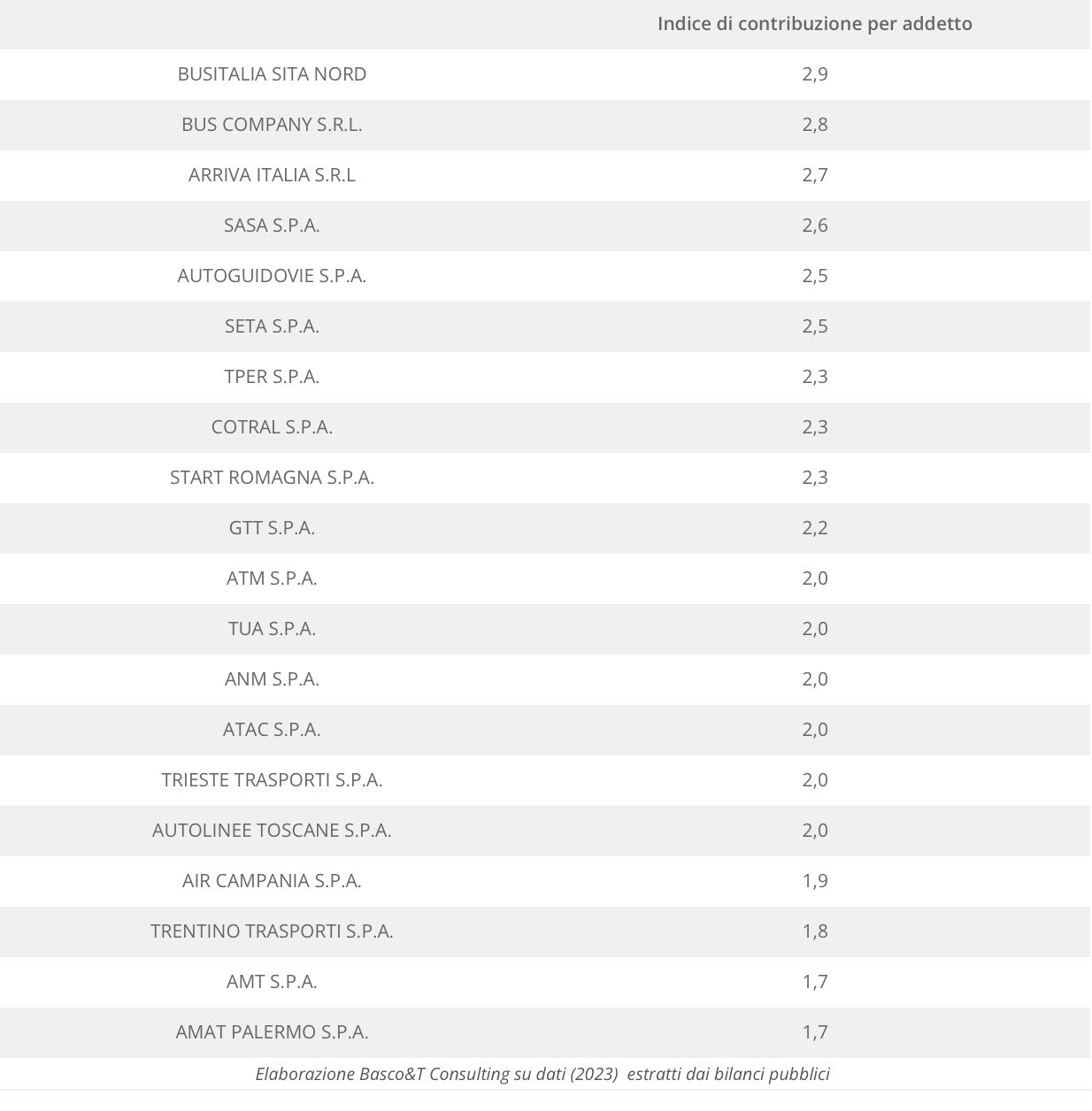 | | Indice di contribuzione per addetto |
|---|---|
| BUSITALIA SITA NORD | 2,9 |
| BUS COMPANY S.R.L. | 2,8 |
| ARRIVA ITALIA S.R.L | 2,7 |
| SASA S.P.A. | 2,6 |
| AUTOGUIDOVIE S.P.A. | 2,5 |
| SETA S.P.A. | 2,5 |
| TPER S.P.A. | 2,3 |
| COTRAL S.P.A. | 2,3 |
| START ROMAGNA S.P.A. | 2,3 |
| GTT S.P.A. | 2,2 |
| ATM S.P.A. | 2,0 |
| TUA S.P.A. | 2,0 |
| ANM S.P.A. | 2,0 |
| ATAC S.P.A. | 2,0 |
| TRIESTE TRASPORTI S.P.A. | 2,0 |
| AUTOLINEE TOSCANE S.P.A. | 2,0 |
| AIR CAMPANIA S.P.A. | 1,9 |
| TRENTINO TRASPORTI S.P.A. | 1,8 |
| AMT S.P.A. | 1,7 |
| AMAT PALERMO S.P.A. | 1,7 |

Elaborazione Basco&T Consulting su dati (2023) estratti dai bilanci pubblici